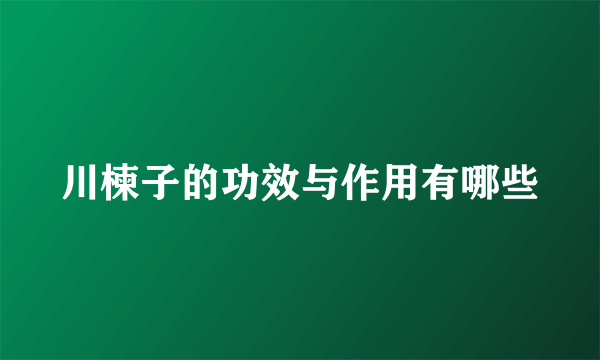 川楝子的功效与作用有哪些